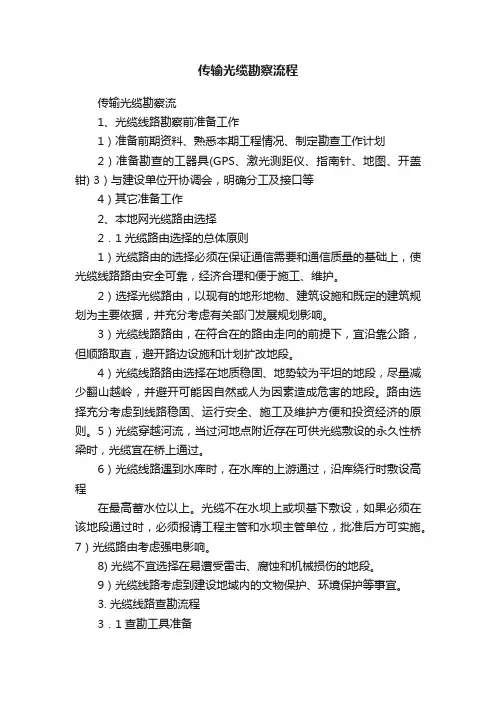 传输光缆勘察流程

传输光缆勘察流

1、光缆线路勘察前准备工作

1）准备前期资料、熟悉本期工程情况、制定勘查工作计划

2）准备勘查的工器具(GPS、激光测距仪、指南针、地图、开盖钳) 3）与建设单位开协调会，明确分工及接口等

4）其它准备工作

2、本地网光缆路由选择

2．1 光缆路由选择的总体原则

1）光缆路由的选择必须在保证通信需要和通信质量的基础上，使光缆线路路由安全可靠，经济合理和便于施工、维护。

2）选择光缆路由，以现有的地形地物、建筑设施和既定的建筑规划为主要依据，并充分考虑有关部门发展规划影响。

3）光缆线路路由，在符合在的路由走向的前提下，宜沿靠公路，但顺路取直，避开路边设施和计划扩改地段。

4）光缆线路路由选择在地质稳固、地势较为平坦的地段，尽量减少翻山越岭，并避开可能因自然或人为因素造成危害的地段。路由选择充分考虑到线路稳固、运行安全、施工及维护方便和投资经济的原则。5）光缆穿越河流，当过河地点附近存在可供光缆敷设的永久性桥梁时，光缆宜在桥上通过。

6）光缆线路遇到水库时，在水库的上游通过，沿库绕行时敷设高程

在最高蓄水位以上。光缆不在水坝上或坝基下敷设，如果必须在该地段通过时，必须报请工程主管和水坝主管单位，批准后方可实施。7）光缆路由考虑强电影响。

8) 光缆不宜选择在易遭受雷击、腐蚀和机械损伤的地段。

9）光缆线路考虑到建设地域内的文物保护、环境保护等事宜。

3. 光缆线路查勘流程

3．1 查勘工具准备